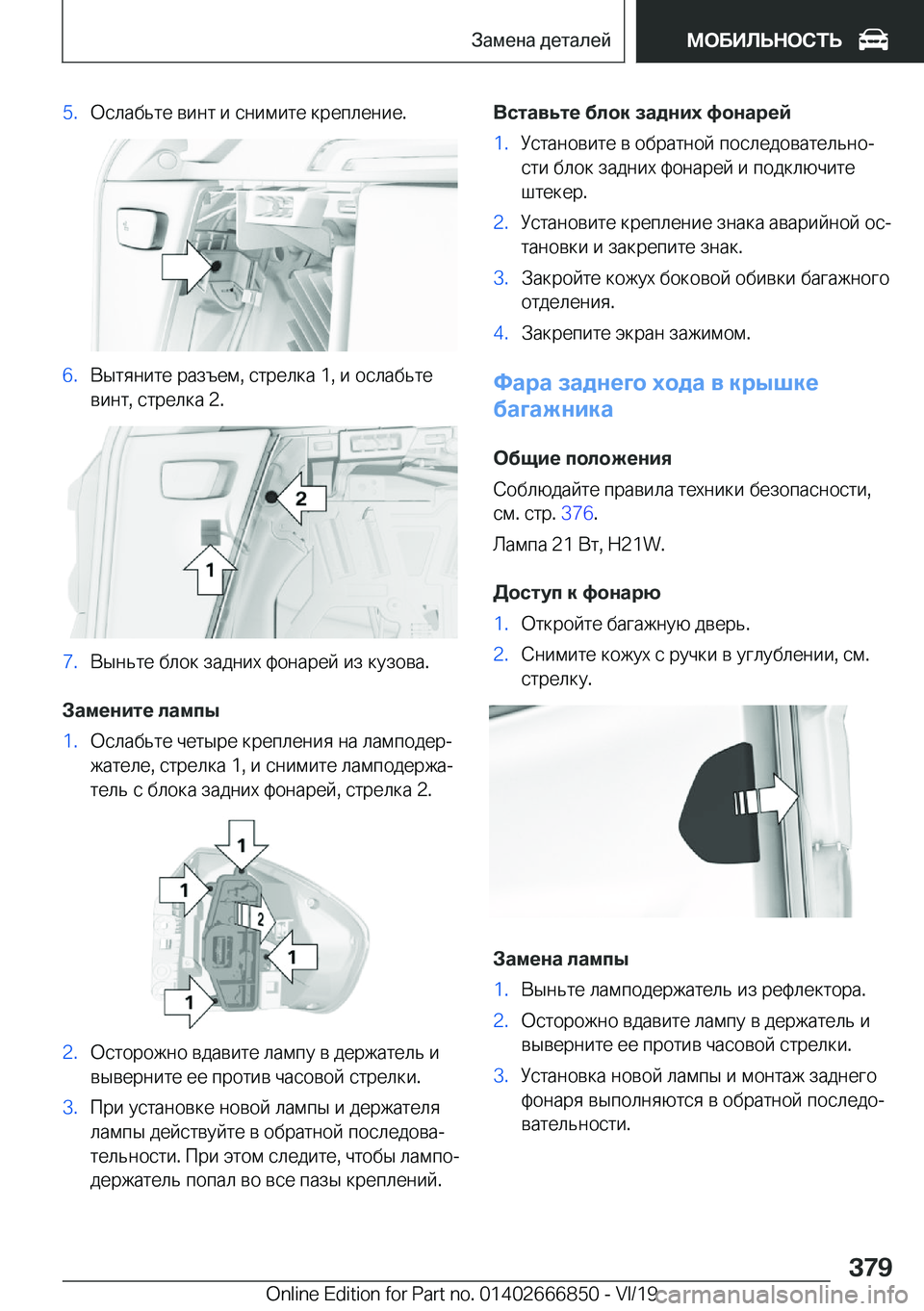 Замена деталей МОБИЛЬНОСТЬ

5. Ослабьте винт и снимите крепление.

6. Вытяните разъем, стрелка 1, и ослабьте винт, стрелка 2.

2

1

7. Выньте блок задних фонарей из кузова.

Замените лампы

1. Ослабьте четыре крепления на ламподержателе, стрелка 1, и снимите ламподержатель с блока задних фонарей, стрелка 2.

1

1

2

1

1

2. Осторожно вдавите лампу в держатель и выверните ее против часовой стрелки.

3. При установке новой лампы и держателя лампы действуйте в обратной последовательности. При этом следите, чтобы ламподержатель попал во все пазы креплений.

Вставьте блок задних фонарей

1. Установите в обратной последовательности блок задних фонарей и подключите штекер.

2. Установите крепление знака аварийной остановки и закрепите знак.

3. Закройте кожух боковой обивки багажного отделения.

4. Закрепите экран зажимом.

Фара заднего хода в крышке багажника

Общие положения

Соблюдайте правила техники безопасности, см. стр. 376.

Лампа 21 Вт, H21W.

Доступ к фонарю

1. Откройте багажную дверь.

2. Снимите кожух с ручки в углублении, см. стрелку.

Замена лампы

1. Выньте ламподержатель из рефлектора.

2. Осторожно вдавите лампу в держатель и выверните ее против часовой стрелки.

3. Установка новой лампы и монтаж заднего фонаря выполняются в обратной последовательности.

379

Online Edition for Part no. 01402666850 - VI/19 carmanualsonline.info